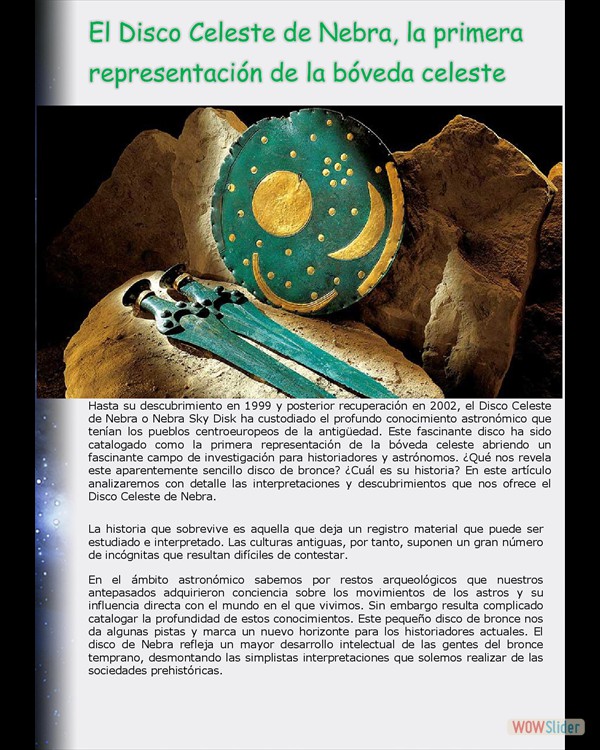 El Disco Celeste de Nebra, la primera representación de la bóveda celeste

Hasta su descubrimiento en 1999 y posterior recuperación en 2002, el Disco Celeste de Nebra o Nebra Sky Disk ha custodiado el profundo conocimiento astronómico que tenían los pueblos centroeuropeos de la antigüedad. Este fascinante disco ha sido catalogado como la primera representación de la bóveda celeste abriendo un fascinante campo de investigación para historiadores y astrónomos. ¿Qué nos revela este aparentemente sencillo disco de bronce? ¿Cuál es su historia? En este artículo analizaremos con detalle las interpretaciones y descubrimientos que nos ofrece el Disco Celeste de Nebra.

La historia que sobrevive es aquella que deja un registro material que puede ser estudiado e interpretado. Las culturas antiguas, por tanto, suponen un gran número de incógnitas que resultan difíciles de contestar.

En el ámbito astronómico sabemos por restos arqueológicos que nuestros antepasados adquirieron conciencia sobre los movimientos de los astros y su influencia directa con el mundo en el que vivimos. Sin embargo resulta complicado catalogar la profundidad de estos conocimientos. Este pequeño disco de bronce nos da algunas pistas y marca un nuevo horizonte para los historiadores actuales. El disco de Nebra refleja un mayor desarrollo intelectual de las gentes del bronce temprano, desmontando las simplistas interpretaciones que solemos realizar de las sociedades prehistóricas.

WOWSlider